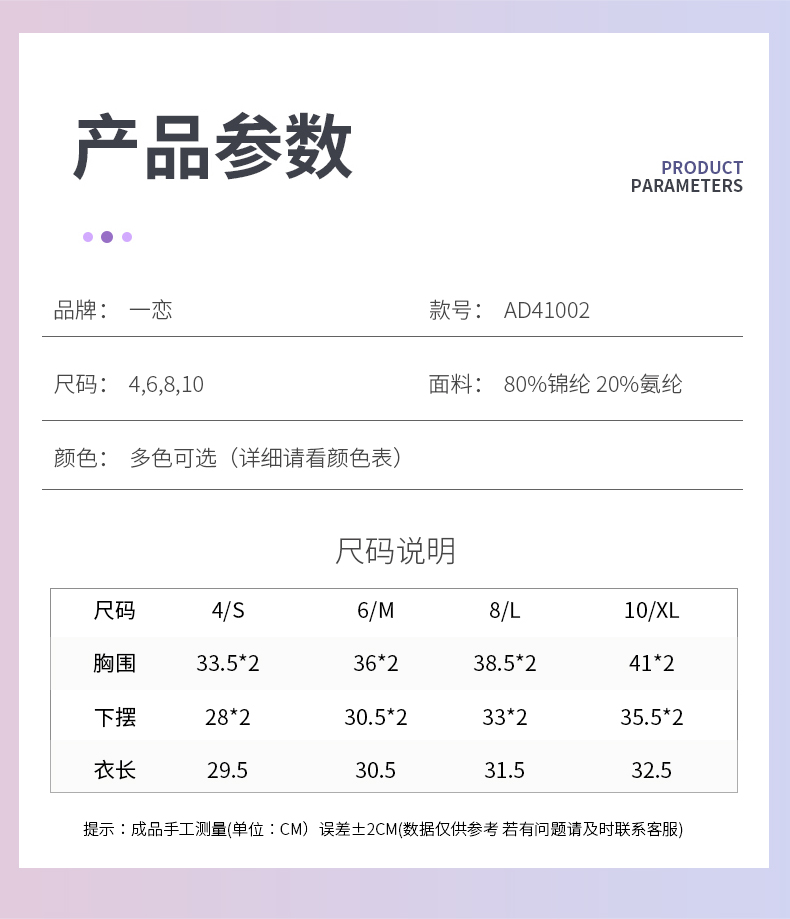 产品参数

PRODUCT PARAMETERS

品牌： 一恋

款号： AD41002

尺码： 4,6,8,10

面料： 80%锦纶 20%氨纶

颜色： 多色可选（详细请看颜色表）

尺码说明

| 尺码 | 4/S | 6/M | 8/L | 10/XL |
|---|---|---|---|---|
| 胸围 | 33.5*2 | 36*2 | 38.5*2 | 41*2 |
| 下摆 | 28*2 | 30.5*2 | 33*2 | 35.5*2 |
| 衣长 | 29.5 | 30.5 | 31.5 | 32.5 |

提示：成品手工测量(单位：CM）误差±2CM(数据仅供参考 若有问题请及时联系客服)